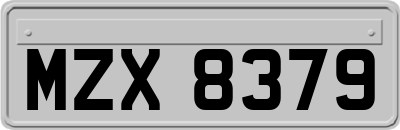 MZX 8379